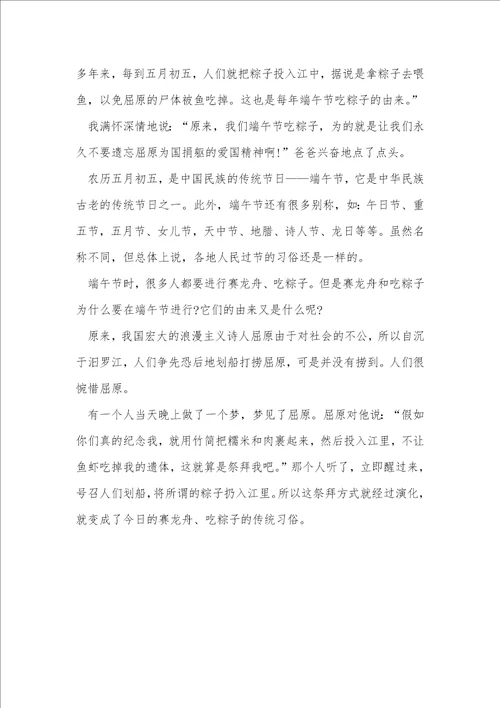 多年来，每到五月初五，人们就把粽子投入江中，据说是拿粽子去喂鱼，以免屈原的尸体被鱼吃掉。这也是每年端午节吃粽子的由来。”

我满怀深情地说：“原来，我们端午节吃粽子，为的就是让我们永久不要遗忘屈原为国捐躯的爱国精神啊！”爸爸兴奋地点了点头。

农历五月初五，是中国民族的传统节日——端午节，它是中华民族古老的传统节日之一。此外，端午节还有很多别称，如：午日节、重五节，五月节、女儿节，天中节、地腊、诗人节、龙日等等。虽然名称不同，但总体上说，各地人民过节的习俗还是一样的。

端午节时，很多人都要进行赛龙舟、吃粽子。但是赛龙舟和吃粽子为什么要在端午节进行?它们的由来又是什么呢?

原来，我国宏大的浪漫主义诗人屈原由于对社会的不公，所以自沉于汨罗江，人们争先恐后地划船打捞屈原，可是并没有捞到。人们很惋惜屈原。

有一个人当天晚上做了一个梦，梦见了屈原。屈原对他说：“假如你们真的纪念我，就用竹筒把糯米和肉裹起来，然后投入江里，不让鱼虾吃掉我的遗体，这就算是祭拜我吧。”那个人听了，立即醒过来，号召人们划船，将所谓的粽子扔入江里。所以这祭拜方式就经过演化，就变成了今日的赛龙舟、吃粽子的传统习俗。